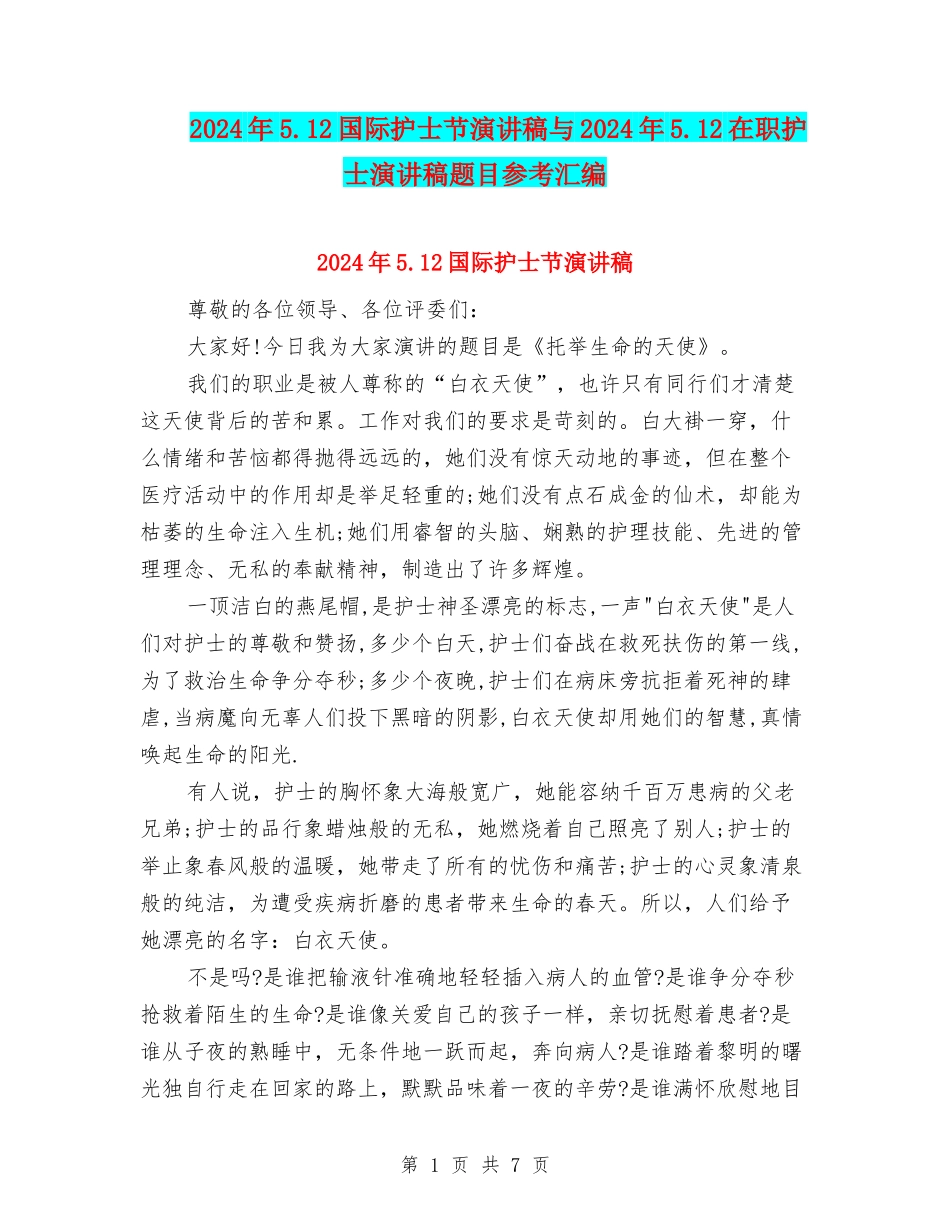 2024年5.12国际护士节演讲稿与2024年5.12在职护士演讲稿题目参考汇编

2024年5.12国际护士节演讲稿

尊敬的各位领导、各位评委们:

大家好!今日我为大家演讲的题目是《托举生命的天使》。

我们的职业是被人尊称的“白衣天使”，也许只有同行们才清楚这天使背后的苦和累。工作对我们的要求是苛刻的。白大褂一穿，什么情绪和苦恼都得抛得远远的，她们没有惊天动地的事迹，但在整个医疗活动中的作用却是举足轻重的;她们没有点石成金的仙术，却能为枯萎的生命注入生机;她们用睿智的头脑、娴熟的护理技能、先进的管理理念、无私的奉献精神，制造出了许多辉煌。

一顶洁白的燕尾帽,是护士神圣漂亮的标志,一声"白衣天使"是人们对护士的尊敬和赞扬,多少个白天,护士们奋战在救死扶伤的第一线,为了救治生命争分夺秒;多少个夜晚,护士们在病床旁抗拒着死神的肆虐,当病魔向无辜人们投下黑暗的阴影,白衣天使却用她们的智慧,真情唤起生命的阳光.

有人说，护士的胸怀象大海般宽广，她能容纳千百万患病的父老兄弟;护士的品行象蜡烛般的无私，她燃烧着自己照亮了别人;护士的举止象春风般的温暖，她带走了所有的忧伤和痛苦;护士的心灵象清泉般的纯洁，为遭受疾病折磨的患者带来生命的春天。所以，人们给予她漂亮的名字：白衣天使。

不是吗?是谁把输液针准确地轻轻插入病人的血管?是谁争分夺秒抢救着陌生的生命?是谁像关爱自己的孩子一样，亲切抚慰着患者?是谁从子夜的熟睡中，无条件地一跃而起，奔向病人?是谁踏着黎明的曙光独自行走在回家的路上，默默品味着一夜的辛劳?是谁满怀欣慰地目

第 1 页 共 7 页